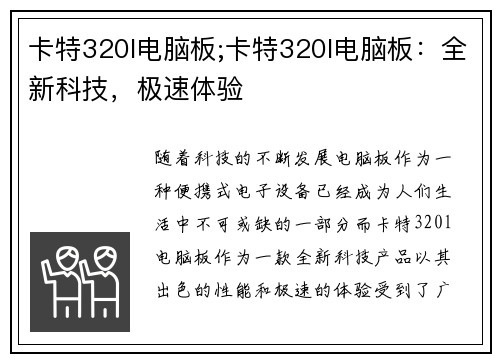 卡特320l电脑板;卡特320l电脑板：全新科技，极速体验

随着科技的不断发展电脑板作为一种便携式电子设备已经成为人们生活中不可或缺的一部分而卡特3201电脑板作为一款全新科技产品以其出色的性能和极速的体验受到了广